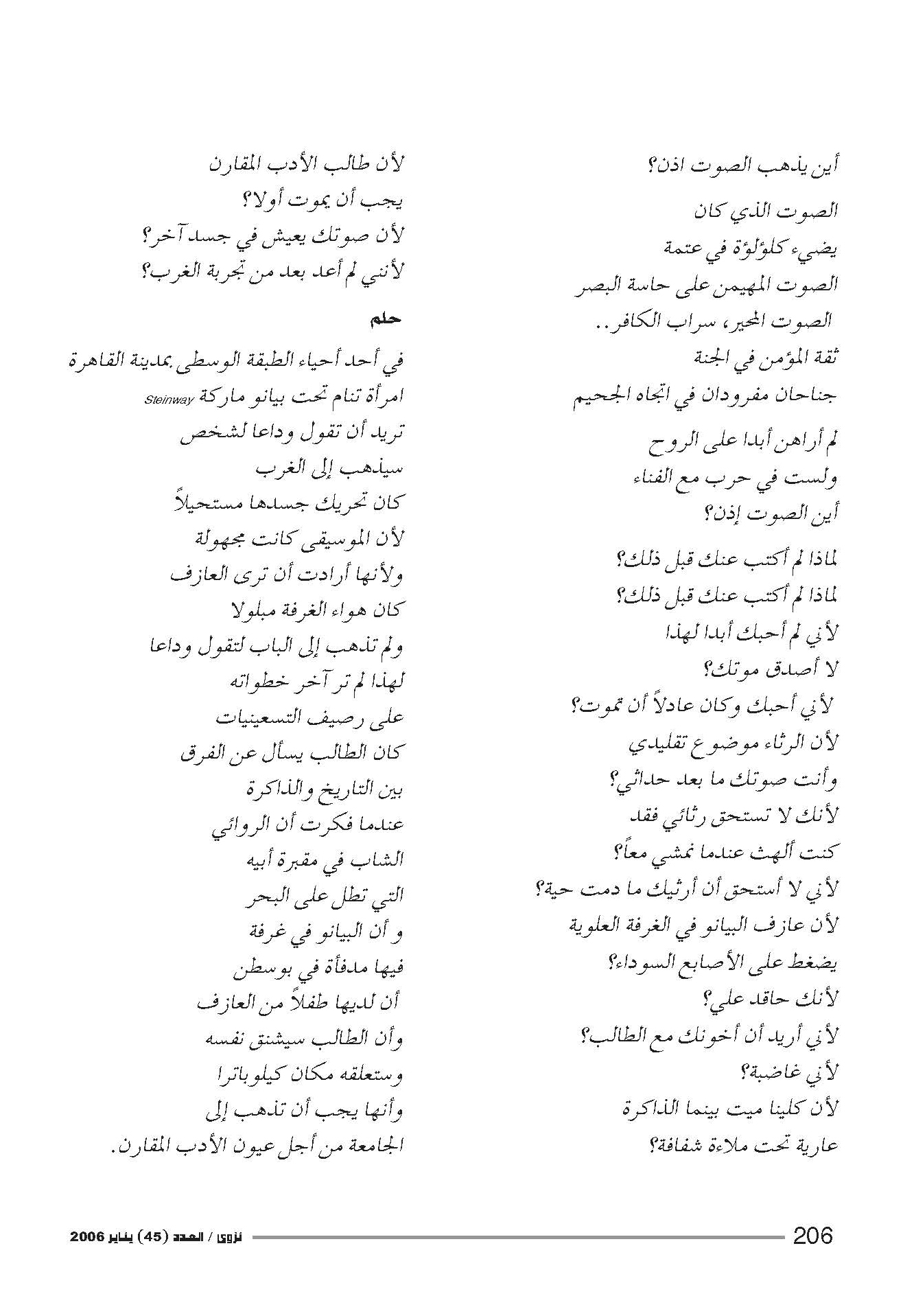 أين يذهب الصوت اذن؟

الصوت الذي كان
يضيء كلؤلؤة في عتمة
الصوت المهيمن على حاسة البصر
الصوت المحير، سراب الكافر..
ثقة المؤمن في الجنة
جناحان مفرودان في اتجاه الجحيم

لم أراهن أبدا على الروح
ولست في حرب مع الفناء
أين الصوت إذن؟

لماذا لم أكتب عنك قبل ذلك؟
لماذا لم أكتب عنك قبل ذلك؟
لأني لم أحبك أبدا لهذا
لا أصدق موتك؟
لأني أحبك وكان عادلاً أن تموت؟
لأن الرثاء موضوع تقليدي
وأنت صوتك ما بعد حداثي؟
لأنك لا تستحق رثائي فقد
كنت ألهث عندما نمشي معاً؟
لأني لا أستحق أن أرثيك ما دمت حية؟
لأن عازف البيانو في الغرفة العلوية
يضغط على الأصابع السوداء؟
لأنك حاقد علي؟
لأني أريد أن أخونك مع الطالب؟
لأني غاضبة؟
لأن كلينا ميت بينما الذاكرة
عارية تحت ملاءة شفافة؟

لأن طالب الأدب المقارن
يجب أن يموت أولا؟
لأن صوتك يعيش في جسد آخر؟
لأنني لم أعد بعد من تجربة الغرب؟

حلم

في أحد أحياء الطبقة الوسطى بمدينة القاهرة
امرأة تنام تحت بيانو ماركة Steinway
تريد أن تقول وداعا لشخص
سيذهب إلى الغرب
كان تحريك جسدها مستحيلاً
لأن الموسيقى كانت مجهولة
ولأنها أرادت أن ترى العازف
كان هواء الغرفة مبلولا
ولم تذهب إلى الباب لتقول وداعا
لهذا لم تر آخر خطواته
على رصيف التسعينيات
كان الطالب يسأل عن الفرق
بين التاريخ والذاكرة
عندما فكرت أن الروائي
الشاب في مقبرة أبيه
التي تطل على البحر
و أن البيانو في غرفة
فيها مدفأة في بوسطن
أن لديها طفلاً من العازف
وأن الطالب سيشنق نفسه
وستعلقه مكان كيلوباترا
وأنها يجب أن تذهب إلى
الجامعة من أجل عيون الأدب المقارن.

206 نزوى / العدد (45) يناير 2006